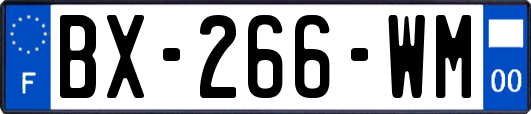 F
BX-266-WM
00